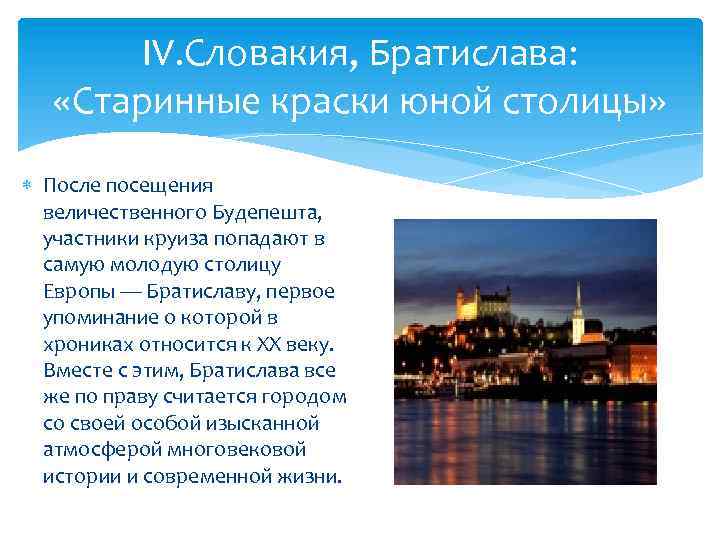 IV.Словакия, Братислава: «Старинные краски юной столицы»

После посещения величественного Будепешта, участники круиза попадают в самую молодую столицу Европы — Братиславу, первое упоминание о которой в хрониках относится к XX веку. Вместе с этим, Братислава все же по праву считается городом со своей особой изысканной атмосферой многовековой истории и современной жизни.